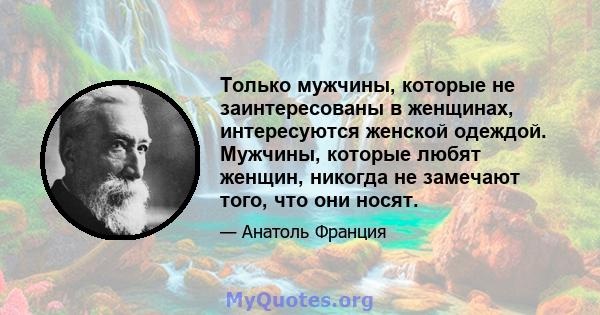 Только мужчины, которые не заинтересованы в женщинах, интересуются женской одеждой. Мужчины, которые любят женщин, никогда не замечают того, что они носят.

— Анатоль Франция

MyQuotes.org